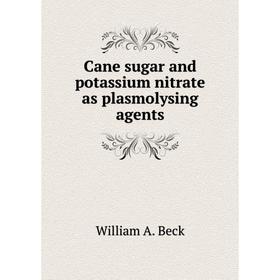 Cane sugar and potassium nitrate as plasmolysing agents

William A. Beck